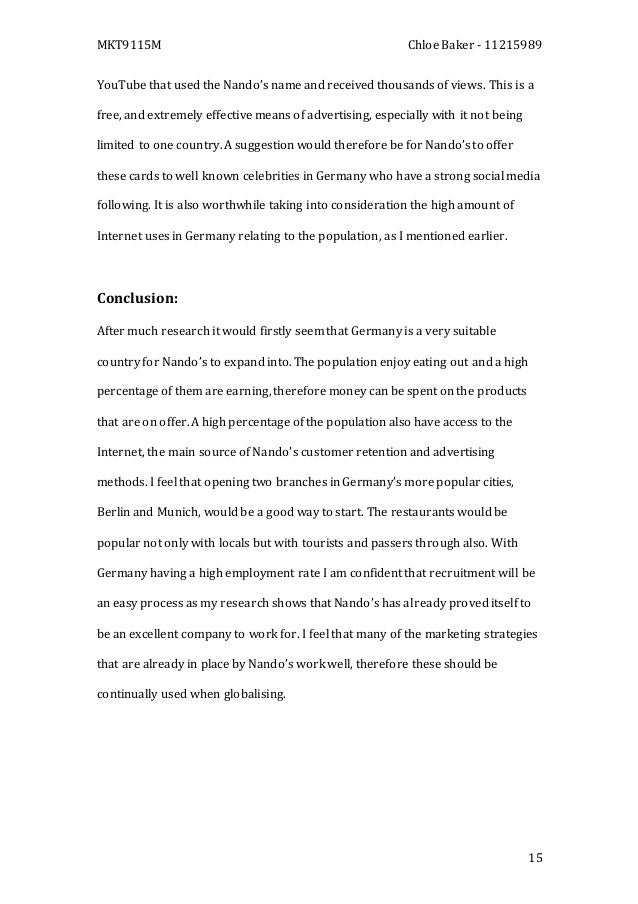 MKT9115M Chloe Baker - 11215989

YouTube that used the Nando's name and received thousands of views. This is a free, and extremely effective means of advertising, especially with it not being limited to one country. A suggestion would therefore be for Nando's to offer these cards to well known celebrities in Germany who have a strong social media following. It is also worthwhile taking into consideration the high amount of Internet uses in Germany relating to the population, as I mentioned earlier.

Conclusion:

After much research it would firstly seem that Germany is a very suitable country for Nando's to expand into. The population enjoy eating out and a high percentage of them are earning, therefore money can be spent on the products that are on offer. A high percentage of the population also have access to the Internet, the main source of Nando's customer retention and advertising methods. I feel that opening two branches in Germany's more popular cities, Berlin and Munich, would be a good way to start. The restaurants would be popular not only with locals but with tourists and passers through also. With Germany having a high employment rate I am confident that recruitment will be an easy process as my research shows that Nando's has already proved itself to be an excellent company to work for. I feel that many of the marketing strategies that are already in place by Nando's work well, therefore these should be continually used when globalising.

15